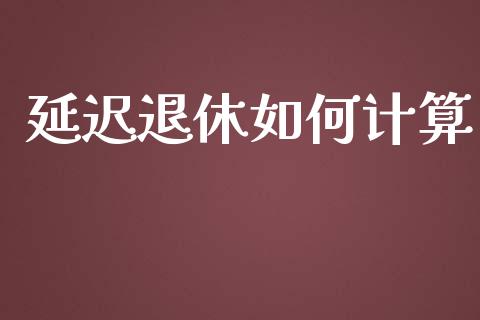 延迟退休如何计算